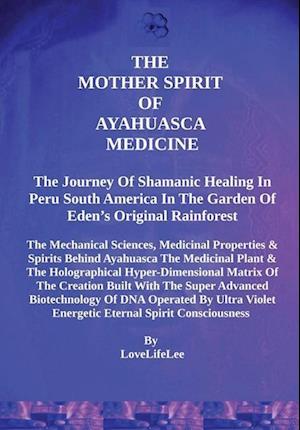 THE MOTHER SPIRIT OF AYAHUASCA MEDICINE

The Journey Of Shamanic Healing In Peru South America In The Garden Of Eden's Original Rainforest

The Mechanical Sciences, Medicinal Properties & Spirits Behind Ayahuasca The Medicinal Plant & The Holographical Hyper-Dimensional Matrix Of The Creation Built With The Super Advanced Biotechnology Of DNA Operated By Ultra Violet Energetic Eternal Spirit Consciousness

By
LoveLifeLee